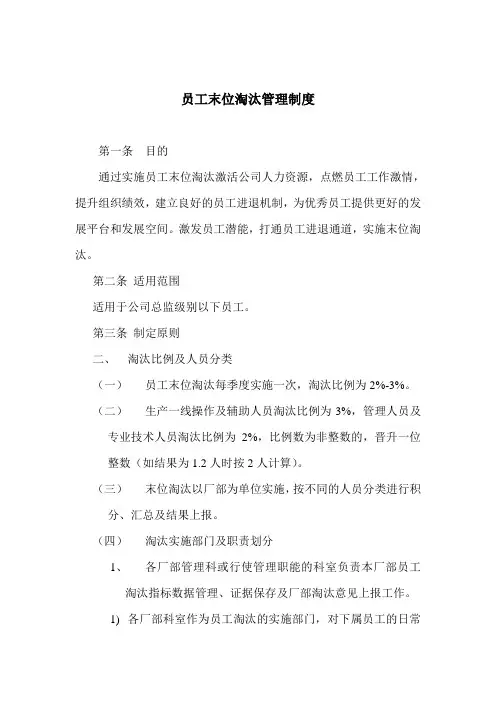 员工末位淘汰管理制度

第一条　目的

通过实施员工末位淘汰激活公司人力资源，点燃员工工作激情，提升组织绩效，建立良好的员工进退机制，为优秀员工提供更好的发展平台和发展空间。激发员工潜能，打通员工进退通道，实施末位淘汰。

第二条 适用范围

适用于公司总监级别以下员工。

第三条 制定原则

二、　淘汰比例及人员分类

（一）　员工末位淘汰每季度实施一次，淘汰比例为 2%-3%。

（二）　生产一线操作及辅助人员淘汰比例为 3%，管理人员及专业技术人员淘汰比例为 2%，比例数为非整数的，晋升一位整数（如结果为 1.2 人时按 2 人计算）。

（三）　末位淘汰以厂部为单位实施，按不同的人员分类进行积分、汇总及结果上报。

（四）　淘汰实施部门及职责划分

1、　各厂部管理科或行使管理职能的科室负责本厂部员工淘汰指标数据管理、证据保存及厂部淘汰意见上报工作。

1) 各厂部科室作为员工淘汰的实施部门，对下属员工的日常